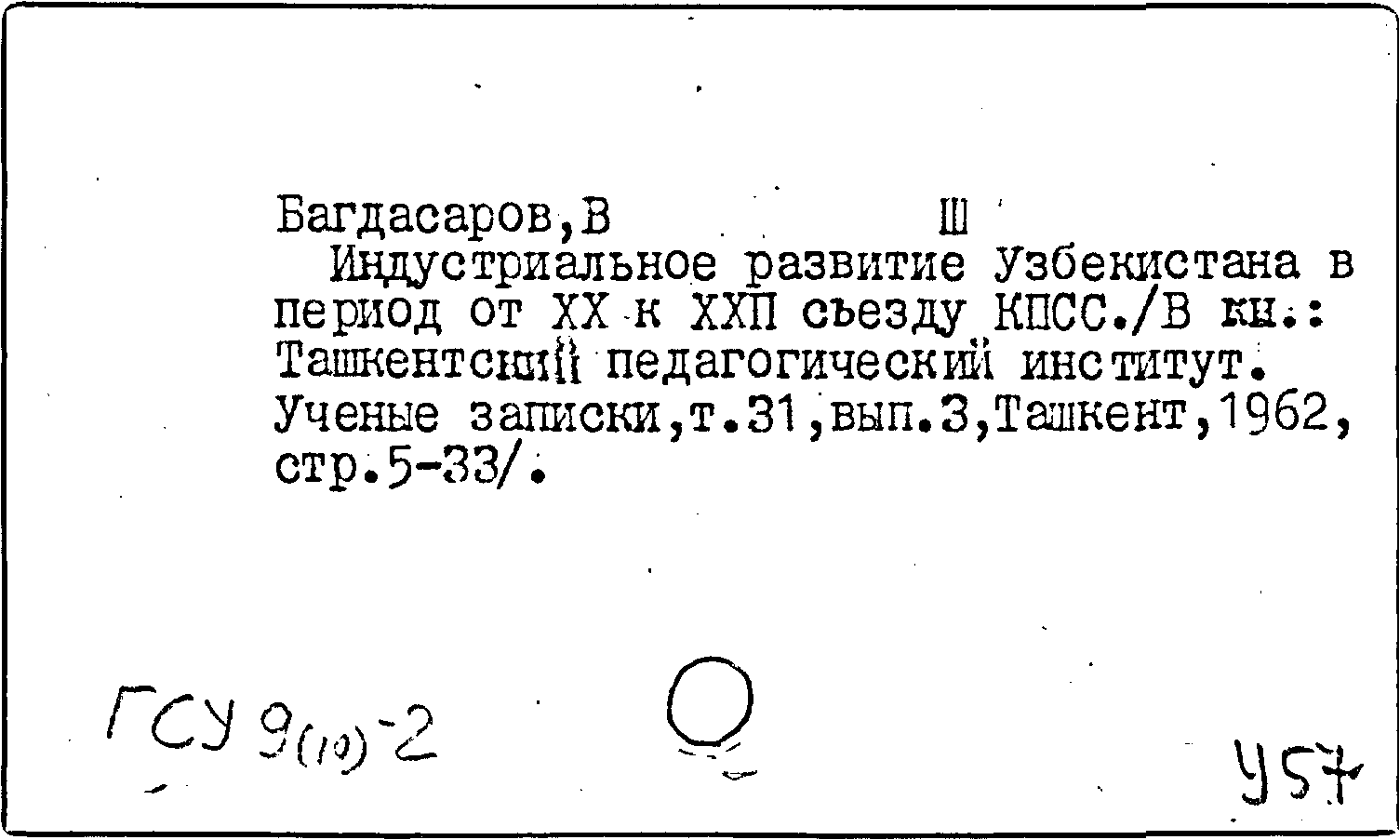 Багдасаров,В Ш

Индустриальное развитие Узбекистана в период от XX к XXП съезду КПСС./В кн.: Ташкентский педагогический институт. Ученые записки,т.31,вып.3,Ташкент,1962, стр.5-33/.

ГСУ 9(10)-2

У57